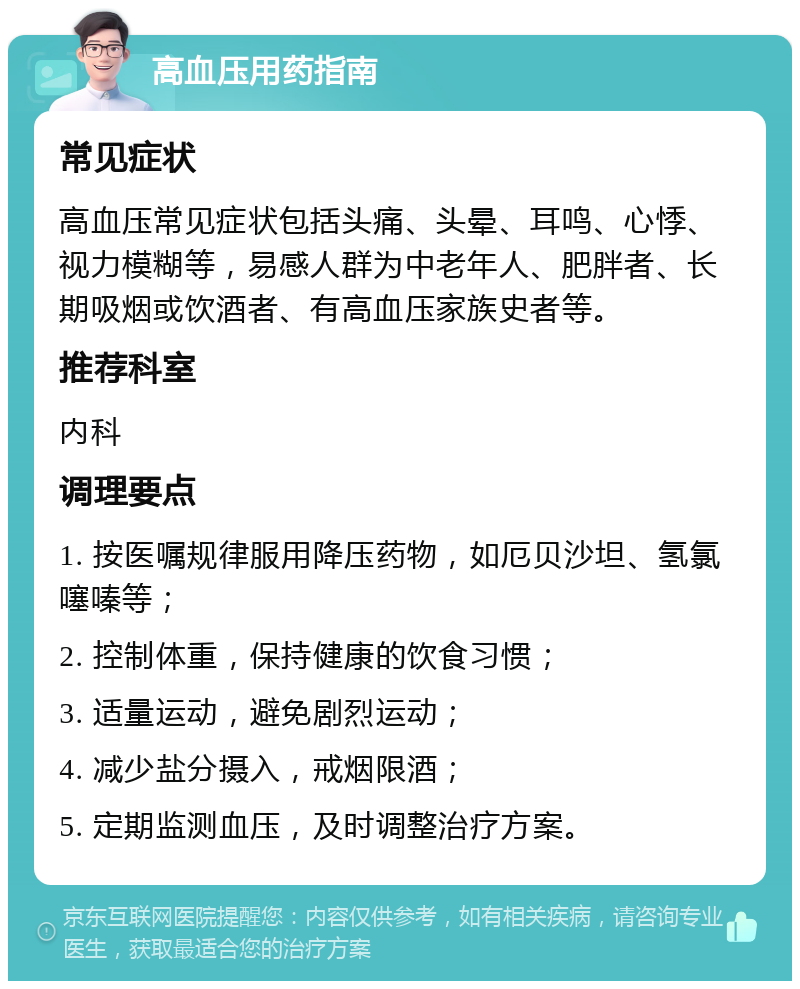 高血压用药指南

常见症状

高血压常见症状包括头痛、头晕、耳鸣、心悸、视力模糊等，易感人群为中老年人、肥胖者、长期吸烟或饮酒者、有高血压家族史者等。

推荐科室

内科

调理要点

1. 按医嘱规律服用降压药物，如厄贝沙坦、氢氯噻嗪等；

2. 控制体重，保持健康的饮食习惯；

3. 适量运动，避免剧烈运动；

4. 减少盐分摄入，戒烟限酒；

5. 定期监测血压，及时调整治疗方案。

京东互联网医院提醒您：内容仅供参考，如有相关疾病，请咨询专业医生，获取最适合您的治疗方案